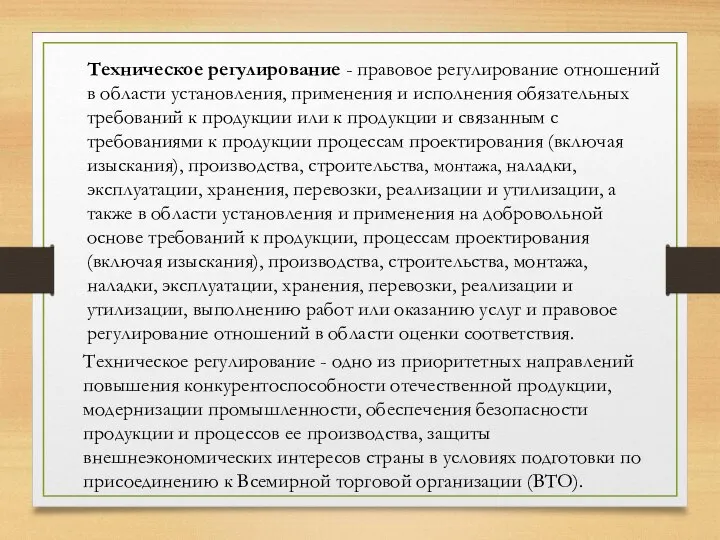 Техническое регулирование - правовое регулирование отношений в области установления, применения и исполнения обязательных требований к продукции или к продукции и связанным с требованиями к продукции процессам проектирования (включая изыскания), производства, строительства, монтажа, наладки, эксплуатации, хранения, перевозки, реализации и утилизации, а также в области установления и применения на добровольной основе требований к продукции, процессам проектирования (включая изыскания), производства, строительства, монтажа, наладки, эксплуатации, хранения, перевозки, реализации и утилизации, выполнению работ или оказанию услуг и правовое регулирование отношений в области оценки соответствия.

Техническое регулирование - одно из приоритетных направлений повышения конкурентоспособности отечественной продукции, модернизации промышленности, обеспечения безопасности продукции и процессов ее производства, защиты внешнеэкономических интересов страны в условиях подготовки по присоединению к Всемирной торговой организации (ВТО).